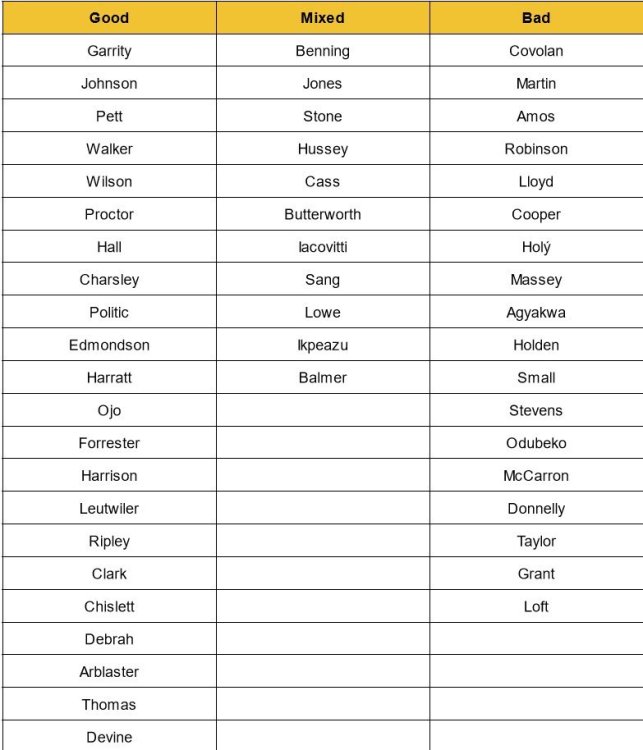 | Good | Mixed | Bad |
|---|---|---|
| Garrity | Benning | Covolan |
| Johnson | Jones | Martin |
| Pett | Stone | Amos |
| Walker | Hussey | Robinson |
| Wilson | Cass | Lloyd |
| Proctor | Butterworth | Cooper |
| Hall | Iacovitti | Holý |
| Charsley | Sang | Massey |
| Politic | Lowe | Agyakwa |
| Edmondson | Ikpeazu | Holden |
| Harratt | Balmer | Small |
| Ojo | | Stevens |
| Forrester | | Odubeko |
| Harrison | | McCarron |
| Leutwiler | | Donnelly |
| Ripley | | Taylor |
| Clark | | Grant |
| Chislett | | Loft |
| Debrah | | |
| Arblaster | | |
| Thomas | | |
| Devine | | |